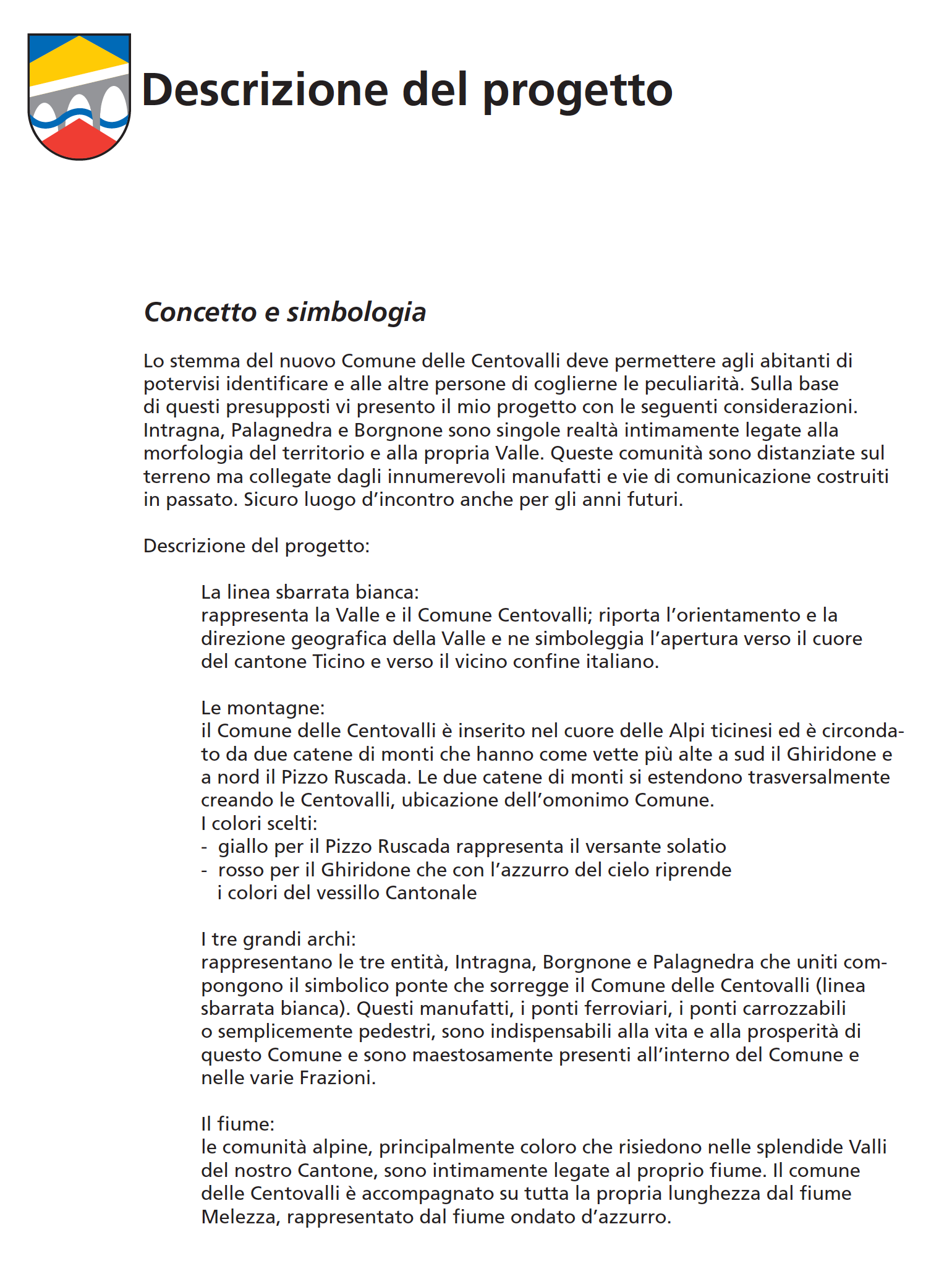 Descrizione del progetto

Concetto e simbologia

Lo stemma del nuovo Comune delle Centovalli deve permettere agli abitanti di potervisi identificare e alle altre persone di coglierne le peculiarità. Sulla base di questi presupposti vi presento il mio progetto con le seguenti considerazioni. Intragna, Palagnedra e Borgnone sono singole realtà intimamente legate alla morfologia del territorio e alla propria Valle. Queste comunità sono distanziate sul terreno ma collegate dagli innumerevoli manufatti e vie di comunicazione costruiti in passato. Sicuro luogo d'incontro anche per gli anni futuri.

Descrizione del progetto:

La linea sbarrata bianca:
rappresenta la Valle e il Comune Centovalli; riporta l'orientamento e la direzione geografica della Valle e ne simboleggia l'apertura verso il cuore del cantone Ticino e verso il vicino confine italiano.

Le montagne:
il Comune delle Centovalli è inserito nel cuore delle Alpi ticinesi ed è circondato da due catene di monti che hanno come vette più alte a sud il Ghiridone e a nord il Pizzo Ruscada. Le due catene di monti si estendono trasversalmente creando le Centovalli, ubicazione dell'omonimo Comune.
I colori scelti:
- giallo per il Pizzo Ruscada rappresenta il versante solatio
- rosso per il Ghiridone che con l'azzurro del cielo riprende i colori del vessillo Cantonale

I tre grandi archi:
rappresentano le tre entità, Intragna, Borgnone e Palagnedra che uniti compongono il simbolico ponte che sorregge il Comune delle Centovalli (linea sbarrata bianca). Questi manufatti, i ponti ferroviari, i ponti carrozzabili o semplicemente pedestri, sono indispensabili alla vita e alla prosperità di questo Comune e sono maestosamente presenti all'interno del Comune e nelle varie Frazioni.

Il fiume:
le comunità alpine, principalmente coloro che risiedono nelle splendide Valli del nostro Cantone, sono intimamente legate al proprio fiume. Il comune delle Centovalli è accompagnato su tutta la propria lunghezza dal fiume Melezza, rappresentato dal fiume ondato d'azzurro.